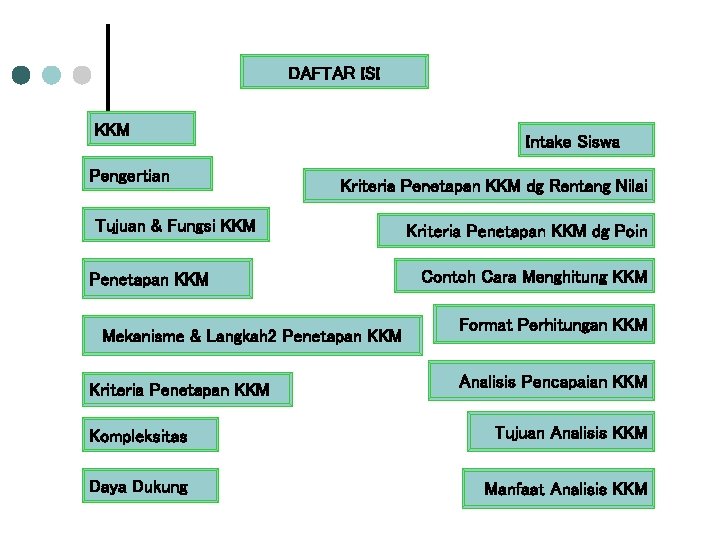 DAFTAR ISI

KKM

Pengertian

Tujuan & Fungsi KKM

Penetapan KKM

Mekanisme & Langkah2 Penetapan KKM

Kriteria Penetapan KKM

Kompleksitas

Daya Dukung

Intake Siswa

Kriteria Penetapan KKM dg Rentang Nilai

Kriteria Penetapan KKM dg Poin

Contoh Cara Menghitung KKM

Format Perhitungan KKM

Analisis Pencapaian KKM

Tujuan Analisis KKM

Manfaat Analisis KKM